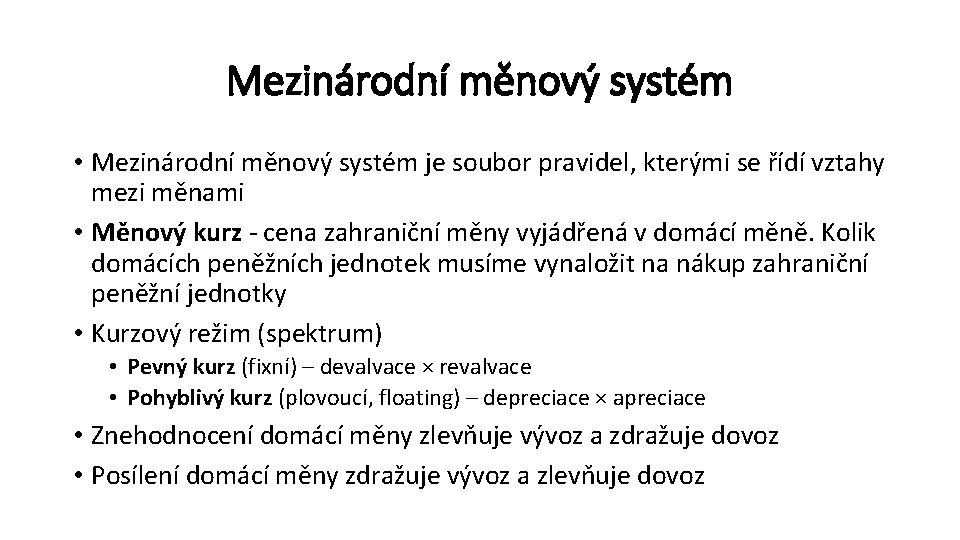 Mezinárodní měnový systém

• Mezinárodní měnový systém je soubor pravidel, kterými se řídí vztahy mezi měnami
• Měnový kurz - cena zahraniční měny vyjádřená v domácí měně. Kolik domácích peněžních jednotek musíme vynaložit na nákup zahraniční peněžní jednotky
• Kurzový režim (spektrum)
  • Pevný kurz (fixní) – devalvace × revalvace
  • Pohyblivý kurz (plovoucí, floating) – depreciace × apreciace
• Znehodnocení domácí měny zlevňuje vývoz a zdražuje dovoz
• Posílení domácí měny zdražuje vývoz a zlevňuje dovoz